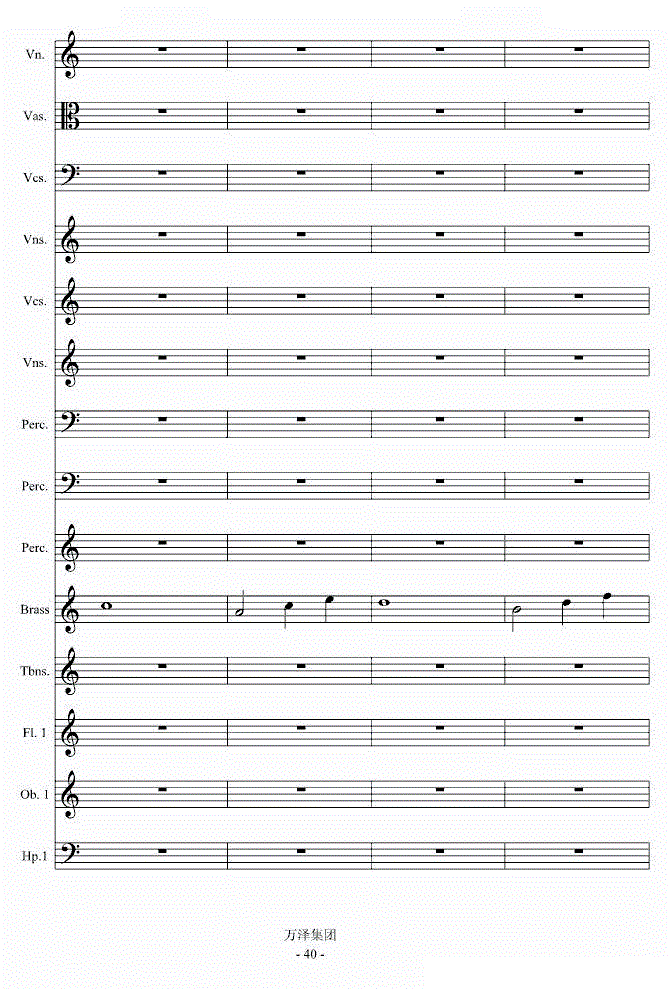 Vn.

Vas.

Vcs.

Vns.

Vcs.

Vns.

Perc.

Perc.

Perc.

Brass

Tbns.

Fl. 1

Ob. 1

Hp.1

万泽集团
- 40 -